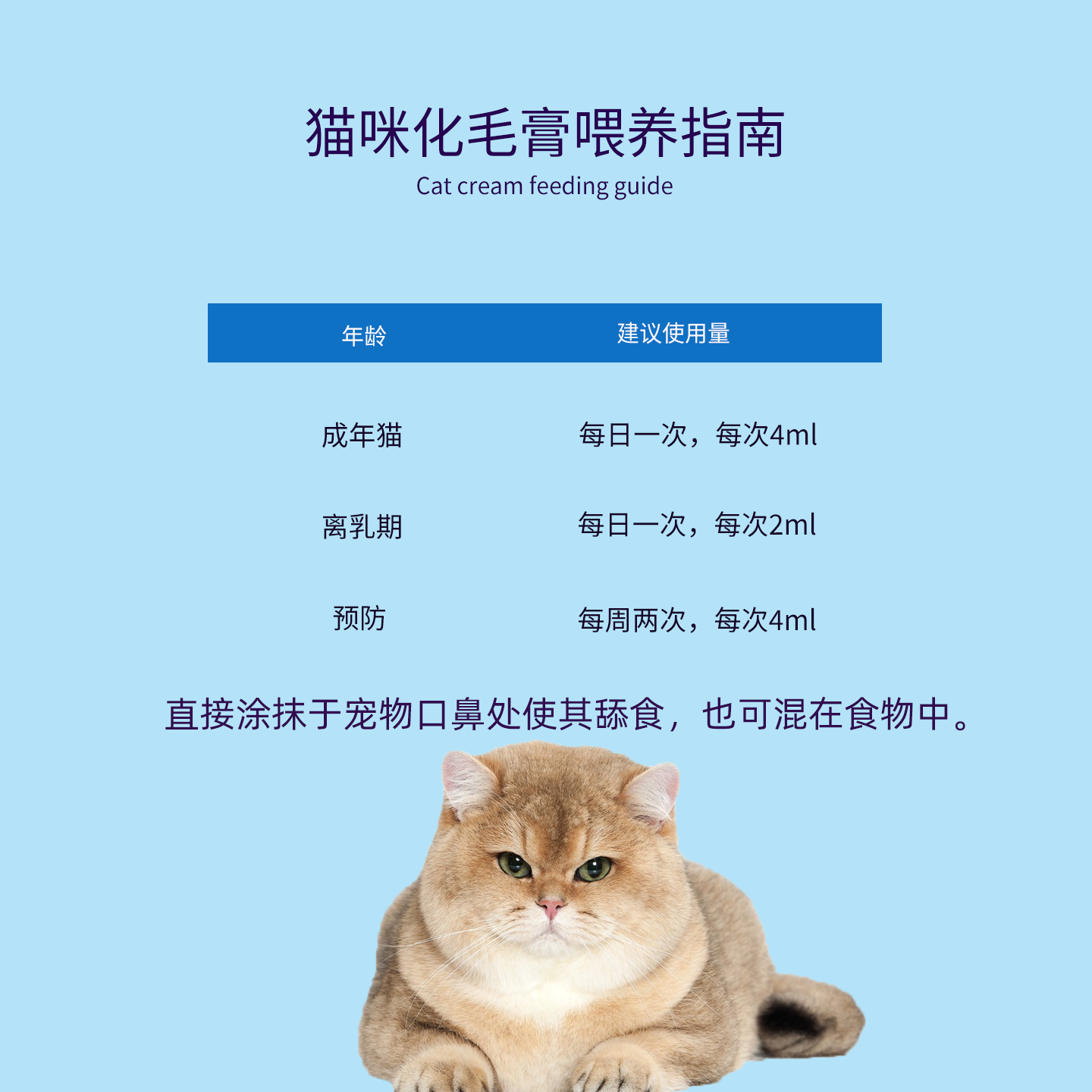 猫咪化毛膏喂养指南
Cat cream feeding guide

| 年龄 | 建议使用量 |
|---|---|
| 成年猫 | 每日一次，每次4ml |
| 离乳期 | 每日一次，每次2ml |
| 预防 | 每周两次，每次4ml |

直接涂抹于宠物口鼻处使其舔食，也可混在食物中。